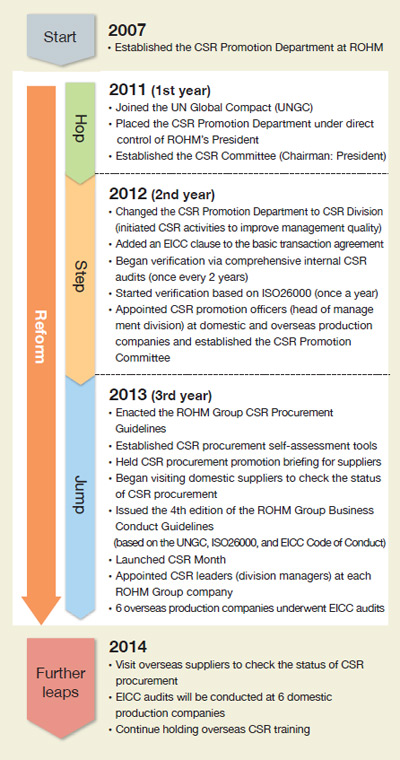 Start

2007
• Established the CSR Promotion Department at ROHM

Reform

Hop

2011 (1st year)
• Joined the UN Global Compact (UNGC)
• Placed the CSR Promotion Department under direct control of ROHM's President
• Established the CSR Committee (Chairman: President)

Step

2012 (2nd year)
• Changed the CSR Promotion Department to CSR Division (initiated CSR activities to improve management quality)
• Added an EICC clause to the basic transaction agreement
• Began verification via comprehensive internal CSR audits (once every 2 years)
• Started verification based on ISO26000 (once a year)
• Appointed CSR promotion officers (head of manage ment division) at domestic and overseas production companies and established the CSR Promotion Committee

Jump

2013 (3rd year)
• Enacted the ROHM Group CSR Procurement Guidelines
• Established CSR procurement self-assessment tools
• Held CSR procurement promotion briefing for suppliers
• Began visiting domestic suppliers to check the status of CSR procurement
• Issued the 4th edition of the ROHM Group Business Conduct Guidelines (based on the UNGC, ISO26000, and EICC Code of Conduct)
• Launched CSR Month
• Appointed CSR leaders (division managers) at each ROHM Group company
• 6 overseas production companies underwent EICC audits

Further leaps

2014
• Visit overseas suppliers to check the status of CSR procurement
• EICC audits will be conducted at 6 domestic production companies
• Continue holding overseas CSR training